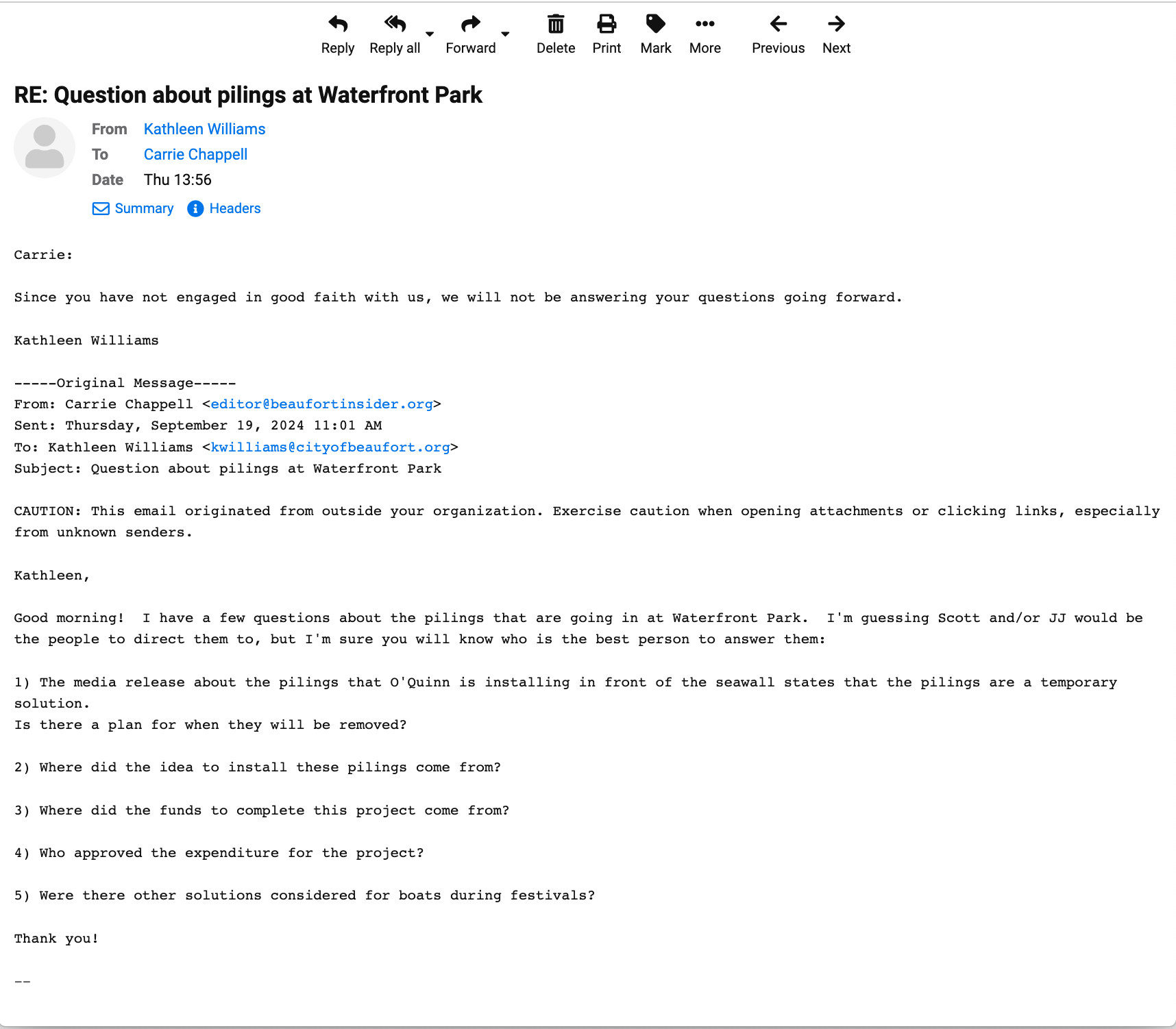 Reply Reply all Forward Delete Print Mark More Previous Next

RE: Question about pilings at Waterfront Park

From Kathleen Williams
To Carrie Chappell
Date Thu 13:56

Summary Headers

Carrie:

Since you have not engaged in good faith with us, we will not be answering your questions going forward.

Kathleen Williams

-----Original Message-----
From: Carrie Chappell <editor@beaufortinsider.org>
Sent: Thursday, September 19, 2024 11:01 AM
To: Kathleen Williams <kwilliams@cityofbeaufort.org>
Subject: Question about pilings at Waterfront Park

CAUTION: This email originated from outside your organization. Exercise caution when opening attachments or clicking links, especially from unknown senders.

Kathleen,

Good morning! I have a few questions about the pilings that are going in at Waterfront Park. I'm guessing Scott and/or JJ would be the people to direct them to, but I'm sure you will know who is the best person to answer them:

1) The media release about the pilings that O'Quinn is installing in front of the seawall states that the pilings are a temporary solution.
Is there a plan for when they will be removed?

2) Where did the idea to install these pilings come from?

3) Where did the funds to complete this project come from?

4) Who approved the expenditure for the project?

5) Were there other solutions considered for boats during festivals?

Thank you!

--